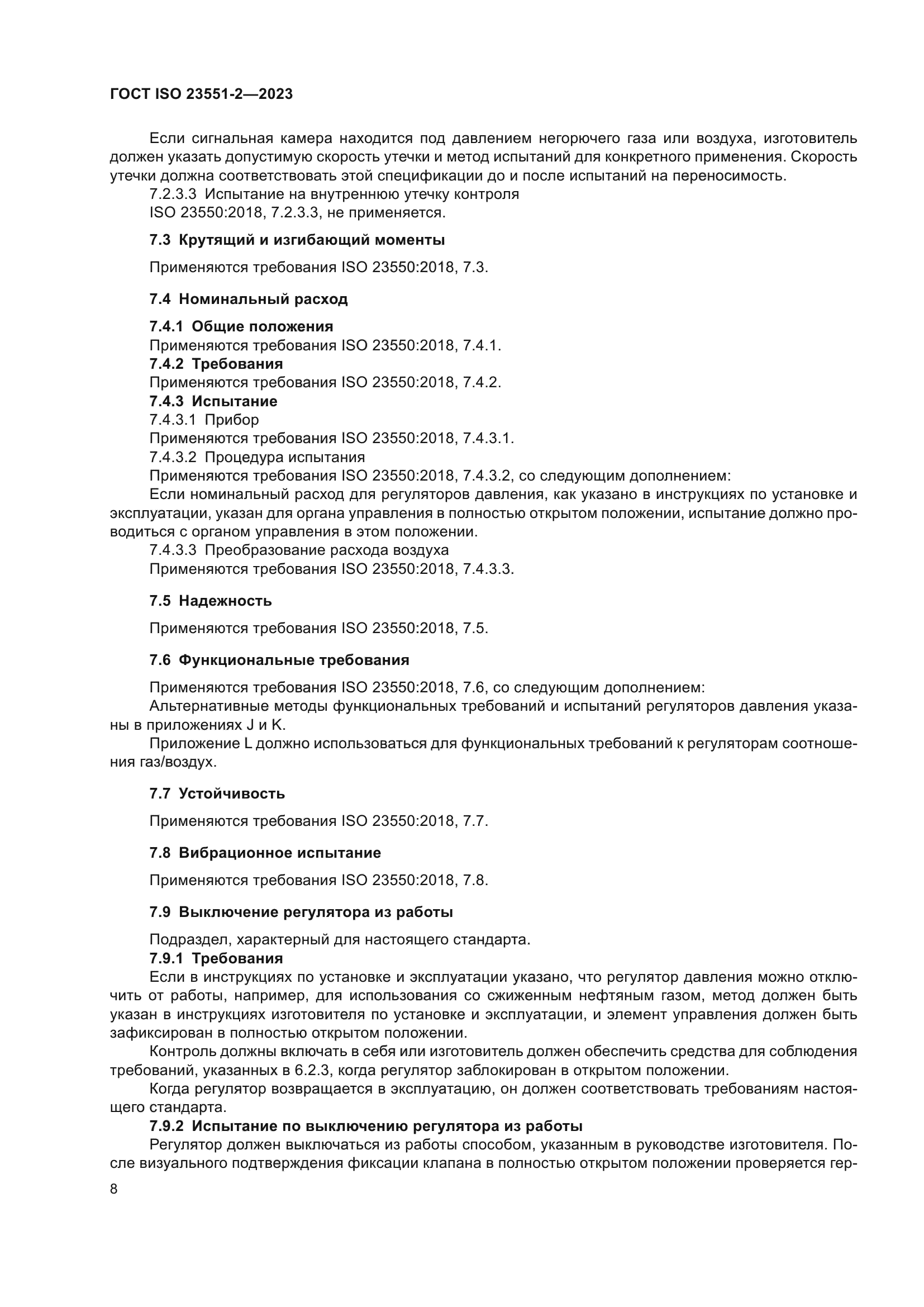 ГОСТ ISO 23551-2—2023

Если сигнальная камера находится под давлением негорючего газа или воздуха, изготовитель должен указать допустимую скорость утечки и метод испытаний для конкретного применения. Скорость утечки должна соответствовать этой спецификации до и после испытаний на переносимость.

7.2.3.3 Испытание на внутреннюю утечку контроля

ISO 23550:2018, 7.2.3.3, не применяется.

7.3 Крутящий и изгибающий моменты

Применяются требования ISO 23550:2018, 7.3.

7.4 Номинальный расход

7.4.1 Общие положения

Применяются требования ISO 23550:2018, 7.4.1.

7.4.2 Требования

Применяются требования ISO 23550:2018, 7.4.2.

7.4.3 Испытание

7.4.3.1 Прибор

Применяются требования ISO 23550:2018, 7.4.3.1.

7.4.3.2 Процедура испытания

Применяются требования ISO 23550:2018, 7.4.3.2, со следующим дополнением:

Если номинальный расход для регуляторов давления, как указано в инструкциях по установке и эксплуатации, указан для органа управления в полностью открытом положении, испытание должно проводиться с органом управления в этом положении.

7.4.3.3 Преобразование расхода воздуха

Применяются требования ISO 23550:2018, 7.4.3.3.

7.5 Надежность

Применяются требования ISO 23550:2018, 7.5.

7.6 Функциональные требования

Применяются требования ISO 23550:2018, 7.6, со следующим дополнением:

Альтернативные методы функциональных требований и испытаний регуляторов давления указаны в приложениях J и K.

Приложение L должно использоваться для функциональных требований к регуляторам соотношения газ/воздух.

7.7 Устойчивость

Применяются требования ISO 23550:2018, 7.7.

7.8 Вибрационное испытание

Применяются требования ISO 23550:2018, 7.8.

7.9 Выключение регулятора из работы

Подраздел, характерный для настоящего стандарта.

7.9.1 Требования

Если в инструкциях по установке и эксплуатации указано, что регулятор давления можно отключить от работы, например, для использования со сжиженным нефтяным газом, метод должен быть указан в инструкциях изготовителя по установке и эксплуатации, и элемент управления должен быть зафиксирован в полностью открытом положении.

Контроль должны включать в себя или изготовитель должен обеспечить средства для соблюдения требований, указанных в 6.2.3, когда регулятор заблокирован в открытом положении.

Когда регулятор возвращается в эксплуатацию, он должен соответствовать требованиям настоящего стандарта.

7.9.2 Испытание по выключению регулятора из работы

Регулятор должен выключаться из работы способом, указанным в руководстве изготовителя. После визуального подтверждения фиксации клапана в полностью открытом положении проверяется гер-

8